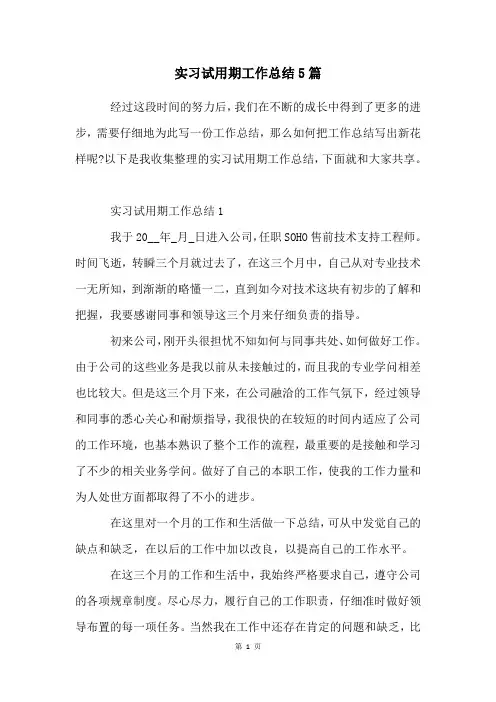 实习试用期工作总结5篇

经过这段时间的努力后，我们在不断的成长中得到了更多的进步，需要仔细地为此写一份工作总结，那么如何把工作总结写出新花样呢?以下是我收集整理的实习试用期工作总结，下面就和大家共享。

实习试用期工作总结1

我于20__年_月_日进入公司，任职SOHO售前技术支持工程师。时间飞逝，转瞬三个月就过去了，在这三个月中，自己从对专业技术一无所知，到渐渐的略懂一二，直到如今对技术这块有初步的了解和把握，我要感谢同事和领导这三个月来仔细负责的指导。

初来公司，刚开头很担忧不知如何与同事共处、如何做好工作。由于公司的这些业务是我以前从未接触过的，而且我的专业学问相差也比较大。但是这三个月下来，在公司融洽的工作气氛下，经过领导和同事的悉心关心和耐烦指导，我很快的在较短的时间内适应了公司的工作环境，也基本熟识了整个工作的流程，最重要的是接触和学习了不少的相关业务学问。做好了自己的本职工作，使我的工作力量和为人处世方面都取得了不小的进步。

在这里对一个月的工作和生活做一下总结，可从中发觉自己的缺点和缺乏，在以后的工作中加以改良，以提高自己的工作水平。

在这三个月的工作和生活中，我始终严格要求自己，遵守公司的各项规章制度。尽心尽力，履行自己的工作职责，仔细准时做好领导布置的每一项任务。当然我在工作中还存在肯定的问题和缺乏，比

第 1 页